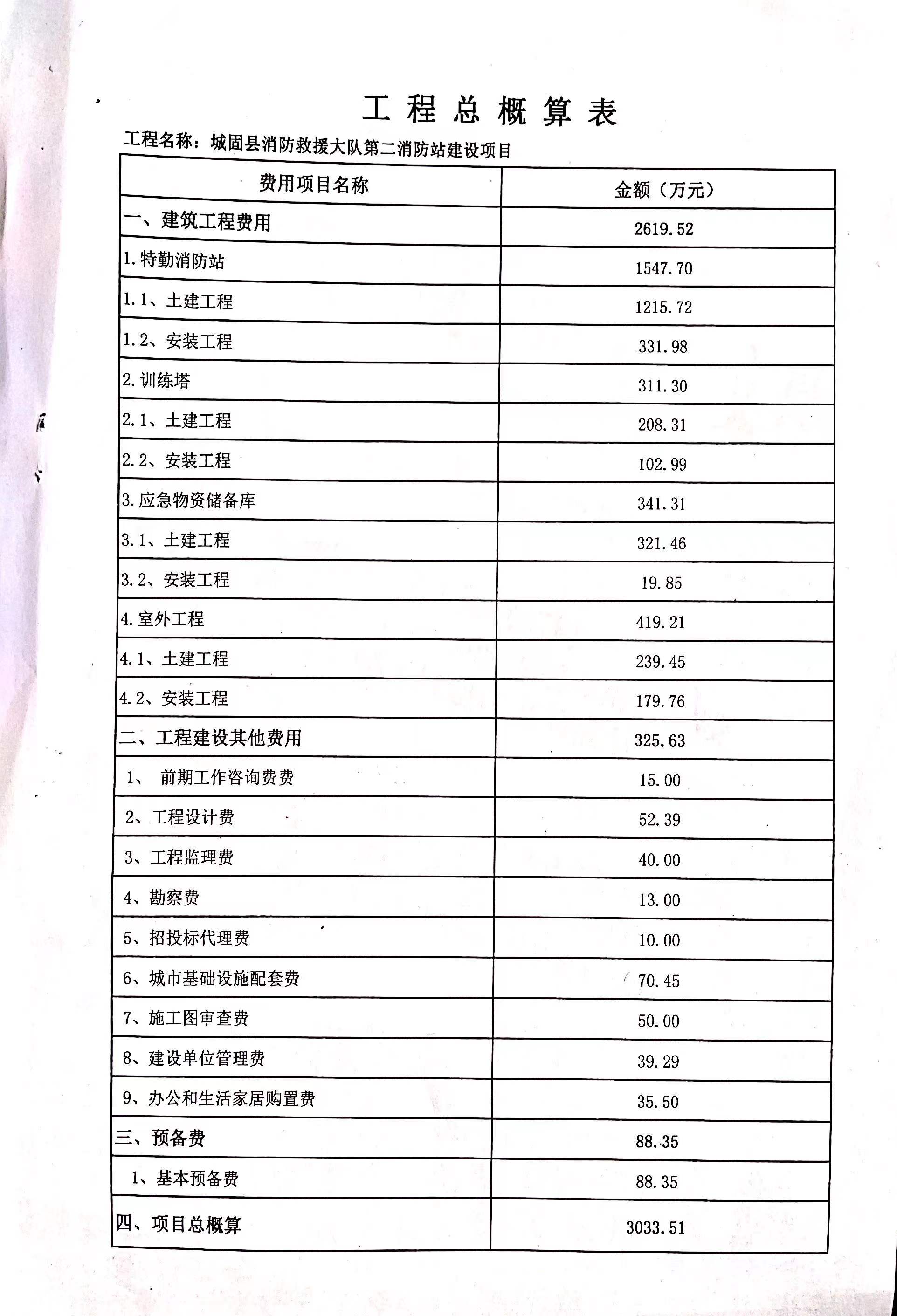 工程总概算表

工程名称：城固县消防救援大队第二消防站建设项目

| 费用项目名称 | 金额（万元） |
|---|---|
| 一、建筑工程费用 | 2619.52 |
| 1.特勤消防站 | 1547.70 |
| 1.1、土建工程 | 1215.72 |
| 1.2、安装工程 | 331.98 |
| 2.训练塔 | 311.30 |
| 2.1、土建工程 | 208.31 |
| 2.2、安装工程 | 102.99 |
| 3.应急物资储备库 | 341.31 |
| 3.1、土建工程 | 321.46 |
| 3.2、安装工程 | 19.85 |
| 4.室外工程 | 419.21 |
| 4.1、土建工程 | 239.45 |
| 4.2、安装工程 | 179.76 |
| 二、工程建设其他费用 | 325.63 |
| 1、 前期工作咨询费费 | 15.00 |
| 2、工程设计费 | 52.39 |
| 3、工程监理费 | 40.00 |
| 4、勘察费 | 13.00 |
| 5、招投标代理费 | 10.00 |
| 6、城市基础设施配套费 | 70.45 |
| 7、施工图审查费 | 50.00 |
| 8、建设单位管理费 | 39.29 |
| 9、办公和生活家居购置费 | 35.50 |
| 三、预备费 | 88.35 |
| 1、基本预备费 | 88.35 |
| 四、项目总概算 | 3033.51 |